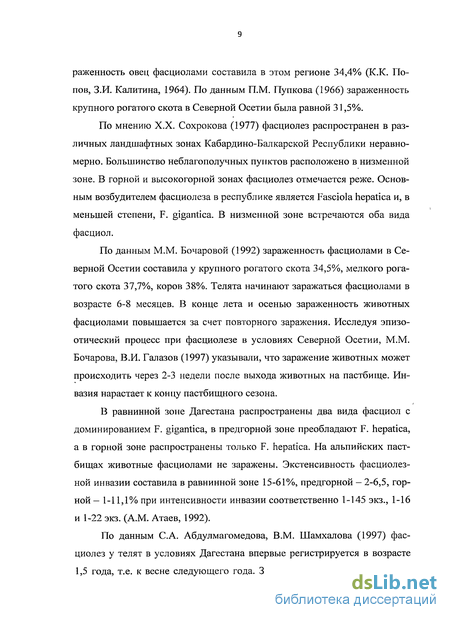 9

раженность овец фасциолами составила в этом регионе 34,4% (К.К. Попов, З.И. Калитина, 1964). По данным П.М. Пупкова (1966) зараженность крупного рогатого скота в Северной Осетии была равной 31,5%.

По мнению Х.Х. Сохрокова (1977) фасциолез распространен в различных ландшафтных зонах Кабардино-Балкарской Республики неравномерно. Большинство неблагополучных пунктов расположено в низменной зоне. В горной и высокогорной зонах фасциолез отмечается реже. Основным возбудителем фасциолеза в республике является Fasciola hepatica и, в меньшей степени, F. gigantica. В низменной зоне встречаются оба вида фасциол.

По данным М.М. Бочаровой (1992) зараженность фасциолами в Северной Осетии составила у крупного рогатого скота 34,5%, мелкого рогатого скота 37,7%, коров 38%. Телята начинают заражаться фасциолами в возрасте 6-8 месяцев. В конце лета и осенью зараженность животных фасциолами повышается за счет повторного заражения. Исследуя эпизоотический процесс при фасциолезе в условиях Северной Осетии, М.М. Бочарова, В.И. Галазов (1997) указывали, что заражение животных может происходить через 2-3 недели после выхода животных на пастбище. Инвазия нарастает к концу пастбищного сезона.

В равнинной зоне Дагестана распространены два вида фасциол с доминированием F. gigantica, в предгорной зоне преобладают F. hepatica, а в горной зоне распространены только F. hepatica. На альпийских пастбищах животные фасциолами не заражены. Экстенсивность фасциолезной инвазии составила в равнинной зоне 15-61%, предгорной – 2-6,5, горной – 1-11,1% при интенсивности инвазии соответственно 1-145 экз., 1-16 и 1-22 экз. (А.М. Атаев, 1992).

По данным С.А. Абдулмагомедова, В.М. Шамхалова (1997) фасциолез у телят в условиях Дагестана впервые регистрируется в возрасте 1,5 года, т.е. к весне следующего года. З

dsLib.net
библиотека диссертаций